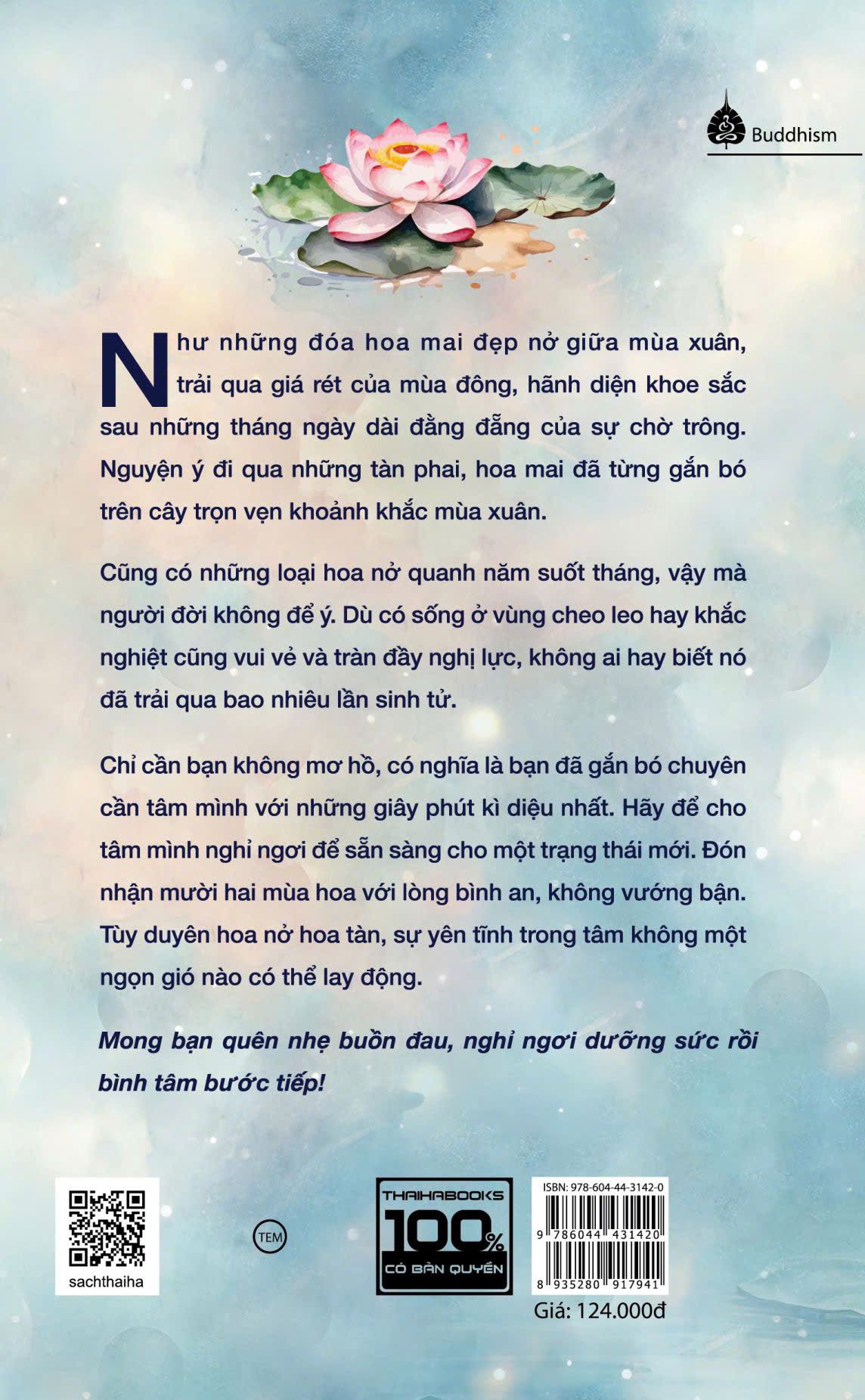 Buddhism

Như những đóa hoa mai đẹp nở giữa mùa xuân, trải qua giá rét của mùa đông, hãnh diện khoe sắc sau những tháng ngày dài đằng đẵng của sự chờ trông. Nguyện ý đi qua những tàn phai, hoa mai đã từng gắn bó trên cây trọn vẹn khoảnh khắc mùa xuân.

Cũng có những loại hoa nở quanh năm suốt tháng, vậy mà người đời không để ý. Dù có sống ở vùng cheo leo hay khắc nghiệt cũng vui vẻ và tràn đầy nghị lực, không ai hay biết nó đã trải qua bao nhiêu lần sinh tử.

Chỉ cần bạn không mơ hồ, có nghĩa là bạn đã gắn bó chuyên cần tâm mình với những giây phút kì diệu nhất. Hãy để cho tâm mình nghỉ ngơi để sẵn sàng cho một trạng thái mới. Đón nhận mười hai mùa hoa với lòng bình an, không vướng bận. Tùy duyên hoa nở hoa tàn, sự yên tĩnh trong tâm không một ngọn gió nào có thể lay động.

Mong bạn quên nhẹ buồn đau, nghỉ ngơi dưỡng sức rồi bình tâm bước tiếp!

sachthaiha

TEM

THAIHABOOKS 100% CÓ BẢN QUYỀN

ISBN: 978-604-44-3142-0
9 786044 431420
8 935280 917941
Giá: 124.000đ